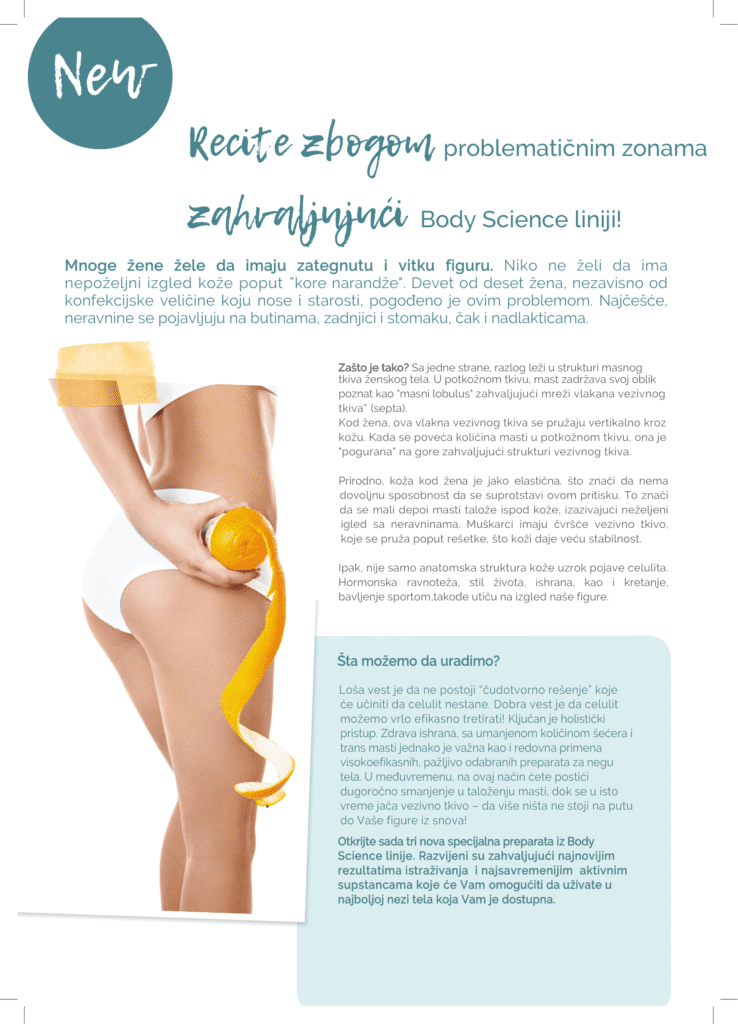 New

Recite zbogom problematičnim zonama

zahvaljujući Body Science liniji!

Mnoge žene žele da imaju zategnutu i vitku figuru. Niko ne želi da ima nepoželjni izgled kože poput "kore narandže". Devet od deset žena, nezavisno od konfekcijske veličine koju nose i starosti, pogođeno je ovim problemom. Najčešće, neravnine se pojavljuju na butinama, zadnjici i stomaku, čak i nadlakticama.

Zašto je tako? Sa jedne strane, razlog leži u strukturi masnog tkiva ženskog tela. U potkožnom tkivu, mast zadržava svoj oblik poznat kao "masni lobulus" zahvaljujući mreži vlakana vezivnog tkiva" (septa).
Kod žena, ova vlakna vezivnog tkiva se pružaju vertikalno kroz kožu. Kada se poveća količina masti u potkožnom tkivu, ona je "pogurana" na gore zahvaljujući strukturi vezivnog tkiva.

Prirodno, koža kod žena je jako elastična, što znači da nema dovoljnu sposobnost da se suprotstavi ovom pritisku. To znači da se mali depoi masti talože ispod kože, izazivajući neželjeni igled sa neravninama. Muškarci imaju čvršće vezivno tkivo, koje se pruža poput rešetke, što koži daje veću stabilnost.

Ipak, nije samo anatomska struktura kože uzrok pojave celulita. Hormonska ravnoteža, stil života, ishrana, kao i kretanje, bavljenje sportom,takođe utiču na izgled naše figure.

Šta možemo da uradimo?

Loša vest je da ne postoji "čudotvorno rešenje" koje će učiniti da celulit nestane. Dobra vest je da celulit možemo vrlo efikasno tretirati! Ključan je holistički pristup. Zdrava ishrana, sa umanjenom količinom šećera i trans masti jednako je važna kao i redovna primena visokoefikasnih, pažljivo odabranih preparata za negu tela. U međuvremenu, na ovaj način ćete postići dugoročno smanjenje u taloženju masti, dok se u isto vreme jača vezivno tkivo – da više ništa ne stoji na putu do Vaše figure iz snova!

Otkrijte sada tri nova specijalna preparata iz Body Science linije. Razvijeni su zahvaljujući najnovijim rezultatima istraživanja i najsavremenijim aktivnim supstancama koje će Vam omogućiti da uživate u najboljoj nezi tela koja Vam je dostupna.